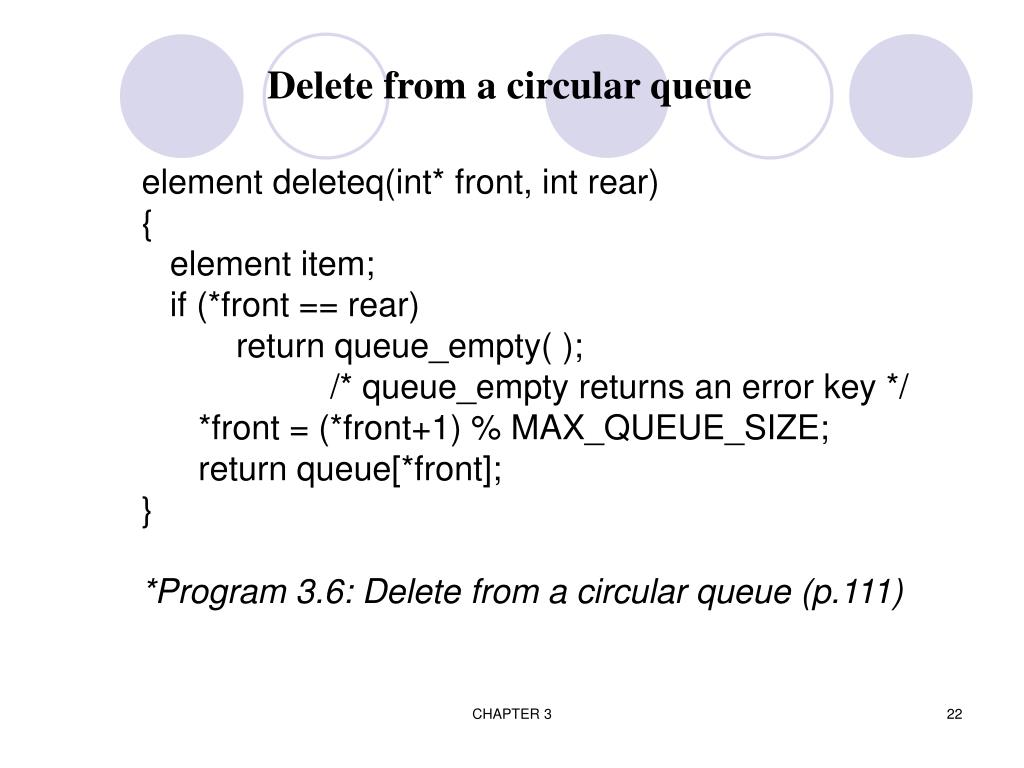 Delete from a circular queue

element deleteq(int* front, int rear)
{
element item;
if (*front == rear)
return queue_empty( );
/* queue_empty returns an error key */
*front = (*front+1) % MAX_QUEUE_SIZE;
return queue[*front];
}

*Program 3.6: Delete from a circular queue (p.111)

CHAPTER 3

22